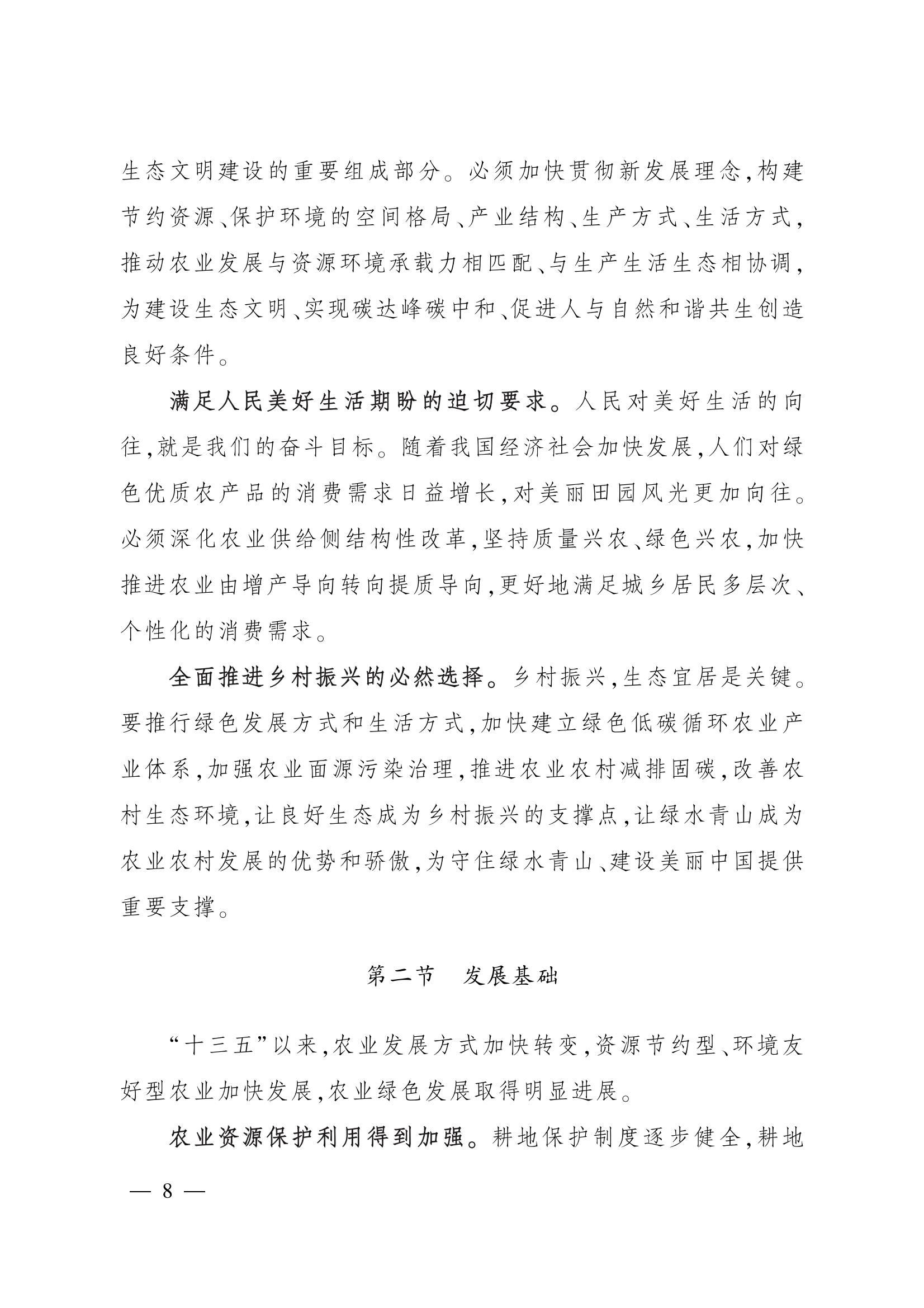 生态文明建设的重要组成部分。必须加快贯彻新发展理念,构建节约资源、保护环境的空间格局、产业结构、生产方式、生活方式,推动农业发展与资源环境承载力相匹配、与生产生活生态相协调,为建设生态文明、实现碳达峰碳中和、促进人与自然和谐共生创造良好条件。

满足人民美好生活期盼的迫切要求。人民对美好生活的向往,就是我们的奋斗目标。随着我国经济社会加快发展,人们对绿色优质农产品的消费需求日益增长,对美丽田园风光更加向往。必须深化农业供给侧结构性改革,坚持质量兴农、绿色兴农,加快推进农业由增产导向转向提质导向,更好地满足城乡居民多层次、个性化的消费需求。

全面推进乡村振兴的必然选择。乡村振兴,生态宜居是关键。要推行绿色发展方式和生活方式,加快建立绿色低碳循环农业产业体系,加强农业面源污染治理,推进农业农村减排固碳,改善农村生态环境,让良好生态成为乡村振兴的支撑点,让绿水青山成为农业农村发展的优势和骄傲,为守住绿水青山、建设美丽中国提供重要支撑。

第二节　发展基础

“十三五”以来,农业发展方式加快转变,资源节约型、环境友好型农业加快发展,农业绿色发展取得明显进展。

农业资源保护利用得到加强。耕地保护制度逐步健全,耕地

— 8 —